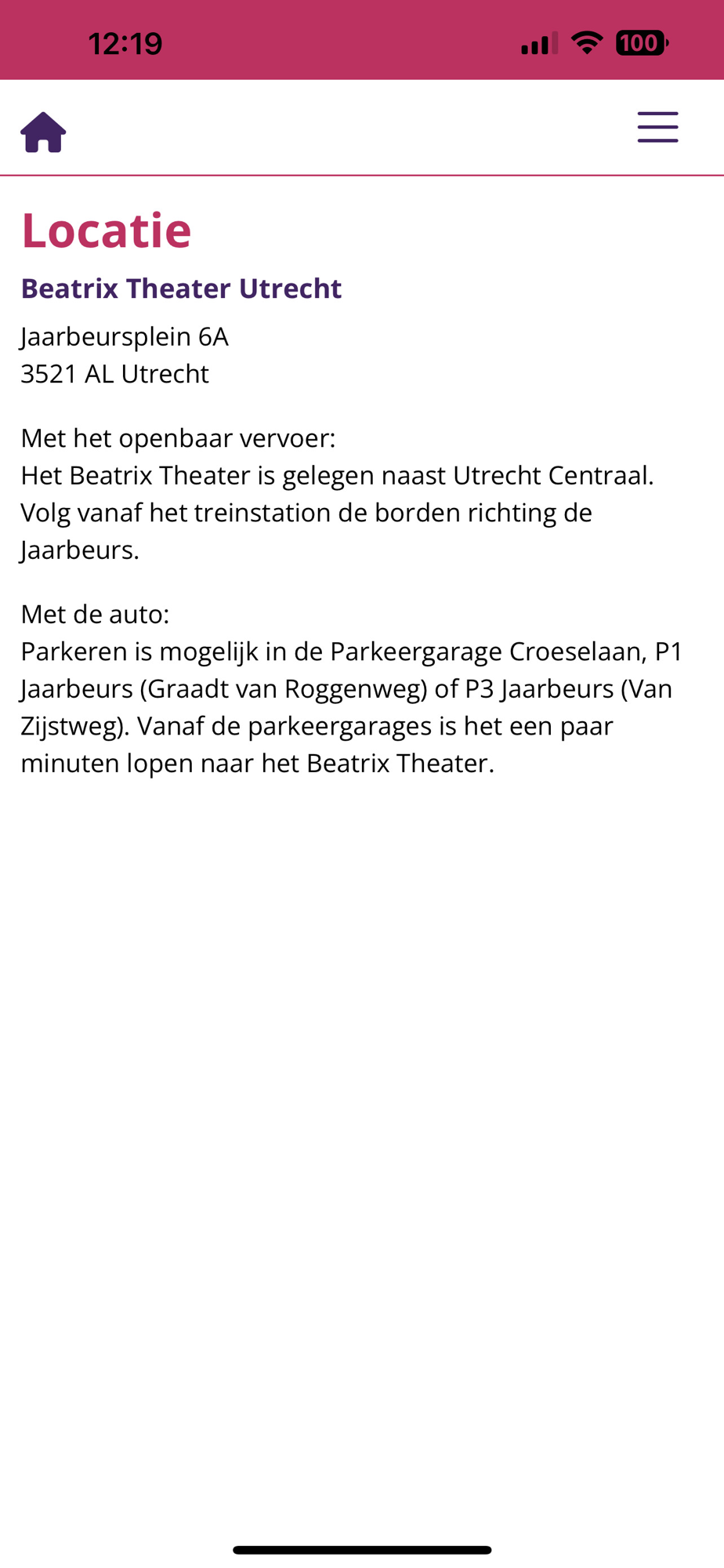 12:19

100

Locatie

Beatrix Theater Utrecht

Jaarbeursplein 6A
3521 AL Utrecht

Met het openbaar vervoer:
Het Beatrix Theater is gelegen naast Utrecht Centraal. Volg vanaf het treinstation de borden richting de Jaarbeurs.

Met de auto:
Parkeren is mogelijk in de Parkeergarage Croeselaan, P1 Jaarbeurs (Graadt van Roggenweg) of P3 Jaarbeurs (Van Zijstweg). Vanaf de parkeergarages is het een paar minuten lopen naar het Beatrix Theater.